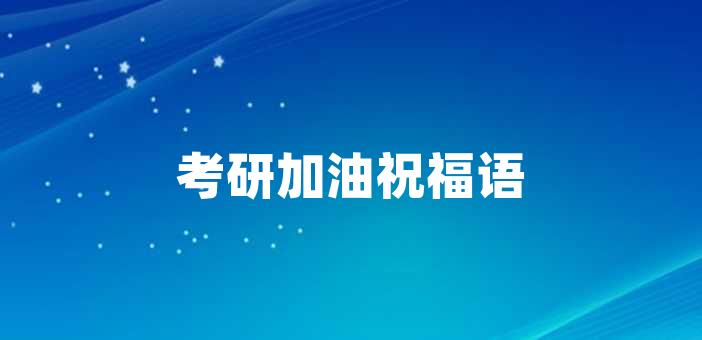 考研加油祝福语